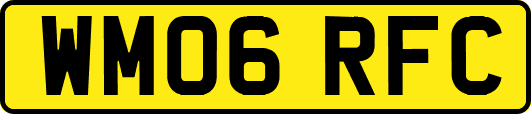 WM06 RFC